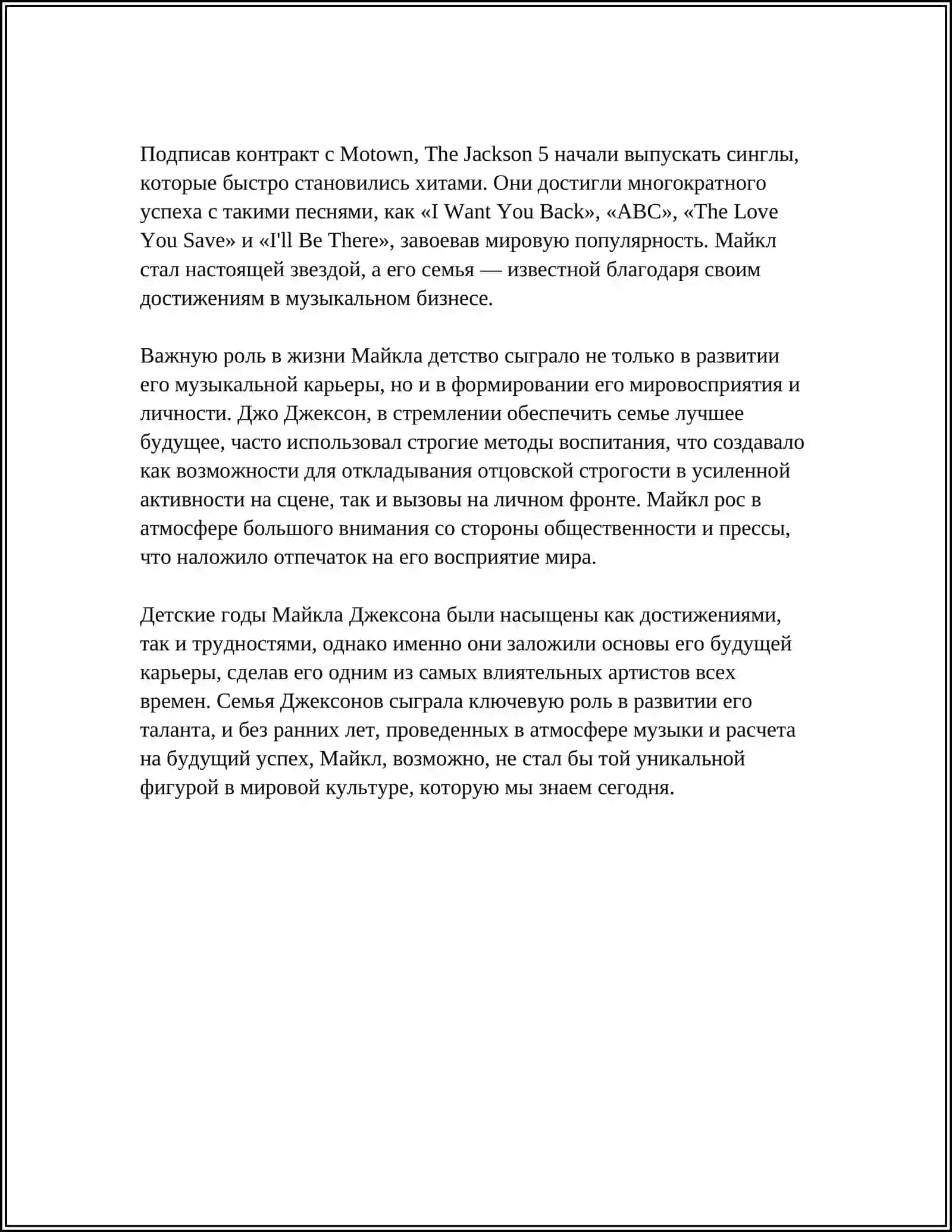 Подписав контракт с Motown, The Jackson 5 начали выпускать синглы, которые быстро становились хитами. Они достигли многократного успеха с такими песнями, как «I Want You Back», «ABC», «The Love You Save» и «I'll Be There», завоевав мировую популярность. Майкл стал настоящей звездой, а его семья — известной благодаря своим достижениям в музыкальном бизнесе.

Важную роль в жизни Майкла детство сыграло не только в развитии его музыкальной карьеры, но и в формировании его мировосприятия и личности. Джо Джексон, в стремлении обеспечить семье лучшее будущее, часто использовал строгие методы воспитания, что создавало как возможности для откладывания отцовской строгости в усиленной активности на сцене, так и вызовы на личном фронте. Майкл рос в атмосфере большого внимания со стороны общественности и прессы, что наложило отпечаток на его восприятие мира.

Детские годы Майкла Джексона были насыщены как достижениями, так и трудностями, однако именно они заложили основы его будущей карьеры, сделав его одним из самых влиятельных артистов всех времен. Семья Джексонов сыграла ключевую роль в развитии его таланта, и без ранних лет, проведенных в атмосфере музыки и расчета на будущий успех, Майкл, возможно, не стал бы той уникальной фигурой в мировой культуре, которую мы знаем сегодня.